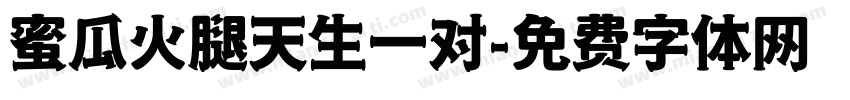 蜜瓜火腿天生一对-免费字体网